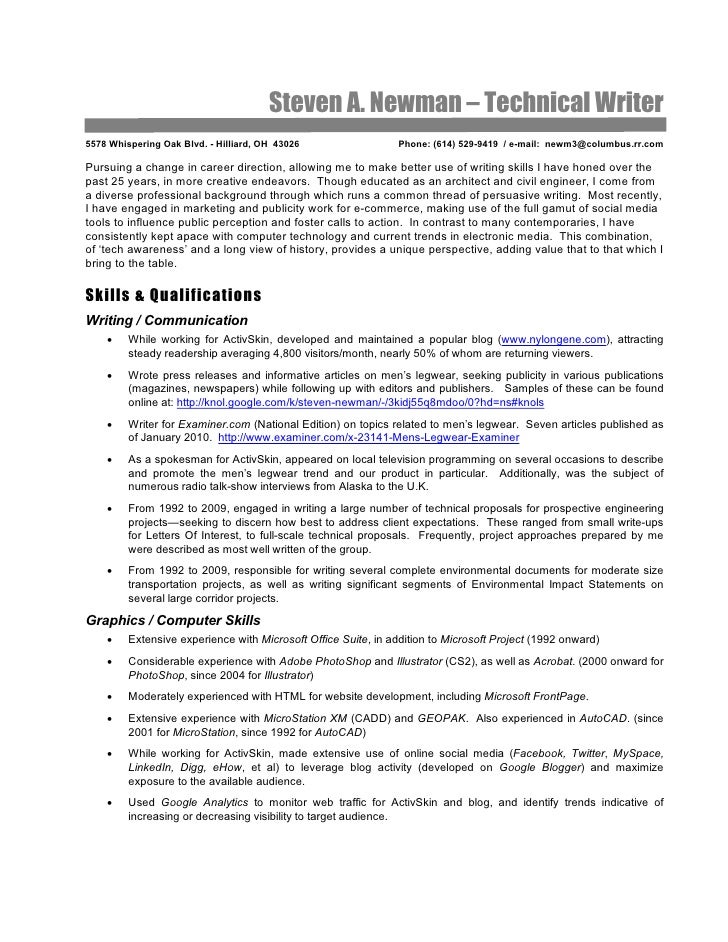 Steven A. Newman – Technical Writer

5578 Whispering Oak Blvd. - Hilliard, OH 43026 Phone: (614) 529-9419 / e-mail: newm3@columbus.rr.com

Pursuing a change in career direction, allowing me to make better use of writing skills I have honed over the past 25 years, in more creative endeavors. Though educated as an architect and civil engineer, I come from a diverse professional background through which runs a common thread of persuasive writing. Most recently, I have engaged in marketing and publicity work for e-commerce, making use of the full gamut of social media tools to influence public perception and foster calls to action. In contrast to many contemporaries, I have consistently kept apace with computer technology and current trends in electronic media. This combination, of 'tech awareness' and a long view of history, provides a unique perspective, adding value that to that which I bring to the table.

Skills & Qualifications

Writing / Communication

• While working for ActivSkin, developed and maintained a popular blog (www.nylongene.com), attracting steady readership averaging 4,800 visitors/month, nearly 50% of whom are returning viewers.

• Wrote press releases and informative articles on men's legwear, seeking publicity in various publications (magazines, newspapers) while following up with editors and publishers. Samples of these can be found online at: http://knol.google.com/k/steven-newman/-/3kidj55q8mdoo/0?hd=ns#knols

• Writer for Examiner.com (National Edition) on topics related to men's legwear. Seven articles published as of January 2010. http://www.examiner.com/x-23141-Mens-Legwear-Examiner

• As a spokesman for ActivSkin, appeared on local television programming on several occasions to describe and promote the men's legwear trend and our product in particular. Additionally, was the subject of numerous radio talk-show interviews from Alaska to the U.K.

• From 1992 to 2009, engaged in writing a large number of technical proposals for prospective engineering projects—seeking to discern how best to address client expectations. These ranged from small write-ups for Letters Of Interest, to full-scale technical proposals. Frequently, project approaches prepared by me were described as most well written of the group.

• From 1992 to 2009, responsible for writing several complete environmental documents for moderate size transportation projects, as well as writing significant segments of Environmental Impact Statements on several large corridor projects.

Graphics / Computer Skills

• Extensive experience with Microsoft Office Suite, in addition to Microsoft Project (1992 onward)

• Considerable experience with Adobe PhotoShop and Illustrator (CS2), as well as Acrobat. (2000 onward for PhotoShop, since 2004 for Illustrator)

• Moderately experienced with HTML for website development, including Microsoft FrontPage.

• Extensive experience with MicroStation XM (CADD) and GEOPAK. Also experienced in AutoCAD. (since 2001 for MicroStation, since 1992 for AutoCAD)

• While working for ActivSkin, made extensive use of online social media (Facebook, Twitter, MySpace, LinkedIn, Digg, eHow, et al) to leverage blog activity (developed on Google Blogger) and maximize exposure to the available audience.

• Used Google Analytics to monitor web traffic for ActivSkin and blog, and identify trends indicative of increasing or decreasing visibility to target audience.